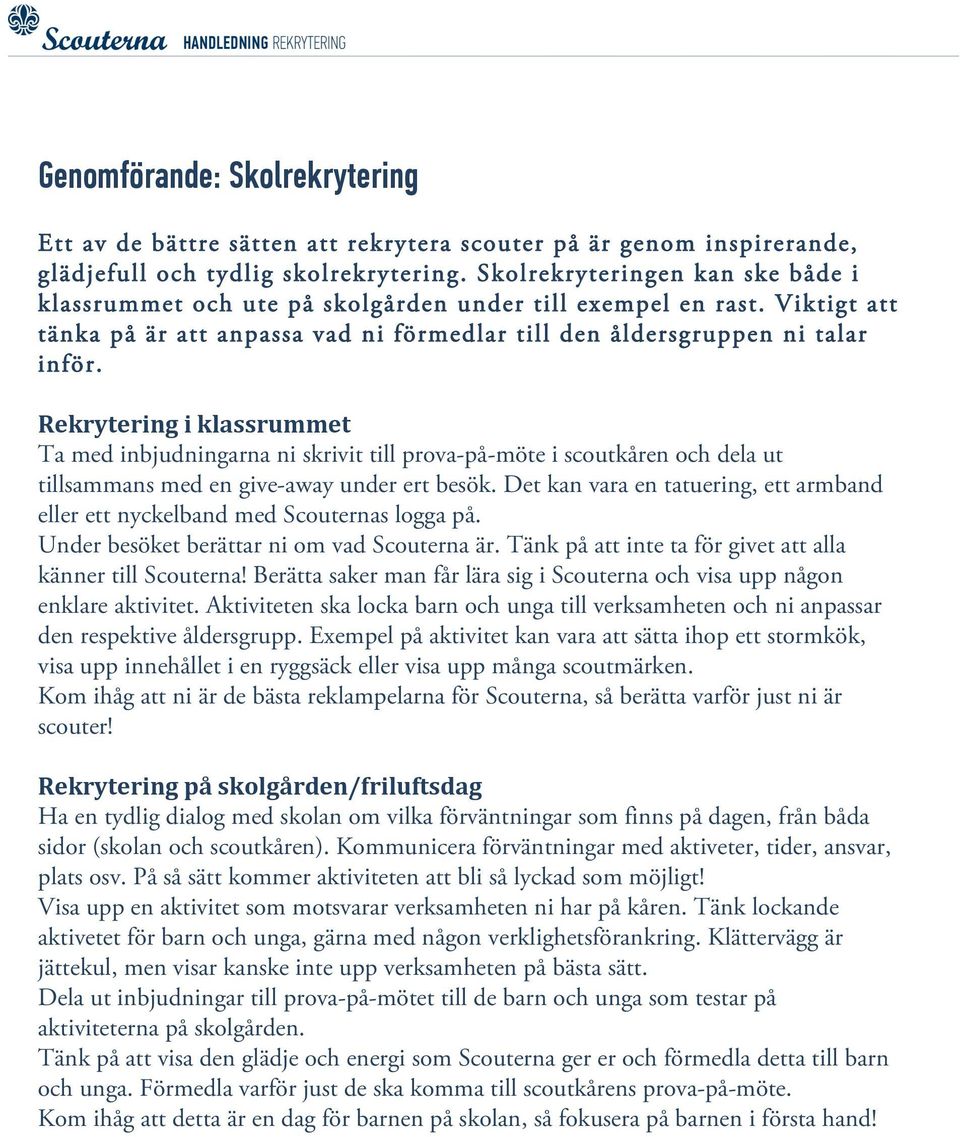 Scouterna HANDLEDNING REKRYTERING

Genomförande: Skolrekrytering

Ett av de bättre sätten att rekrytera scouter på är genom inspirerande, glädjefull och tydlig skolrekrytering. Skolrekryteringen kan ske både i klassrummet och ute på skolgården under till exempel en rast. Viktigt att tänka på är att anpassa vad ni förmedlar till den åldersgruppen ni talar inför.

Rekrytering i klassrummet
Ta med inbjudningarna ni skrivit till prova-på-möte i scoutkåren och dela ut tillsammans med en give-away under ert besök. Det kan vara en tatuering, ett armband eller ett nyckelband med Scouternas logga på.
Under besöket berättar ni om vad Scouterna är. Tänk på att inte ta för givet att alla känner till Scouterna! Berätta saker man får lära sig i Scouterna och visa upp någon enklare aktivitet. Aktiviteten ska locka barn och unga till verksamheten och ni anpassar den respektive åldersgrupp. Exempel på aktivitet kan vara att sätta ihop ett stormkök, visa upp innehållet i en ryggsäck eller visa upp många scoutmärken.
Kom ihåg att ni är de bästa reklampelarna för Scouterna, så berätta varför just ni är scouter!

Rekrytering på skolgården/friluftsdag
Ha en tydlig dialog med skolan om vilka förväntningar som finns på dagen, från båda sidor (skolan och scoutkåren). Kommunicera förväntningar med aktiveter, tider, ansvar, plats osv. På så sätt kommer aktiviteten att bli så lyckad som möjligt!
Visa upp en aktivitet som motsvarar verksamheten ni har på kåren. Tänk lockande aktivetet för barn och unga, gärna med någon verklighetsförankring. Klättervägg är jättekul, men visar kanske inte upp verksamheten på bästa sätt.
Dela ut inbjudningar till prova-på-mötet till de barn och unga som testar på aktiviteterna på skolgården.
Tänk på att visa den glädje och energi som Scouterna ger er och förmedla detta till barn och unga. Förmedla varför just de ska komma till scoutkårens prova-på-möte.
Kom ihåg att detta är en dag för barnen på skolan, så fokusera på barnen i första hand!